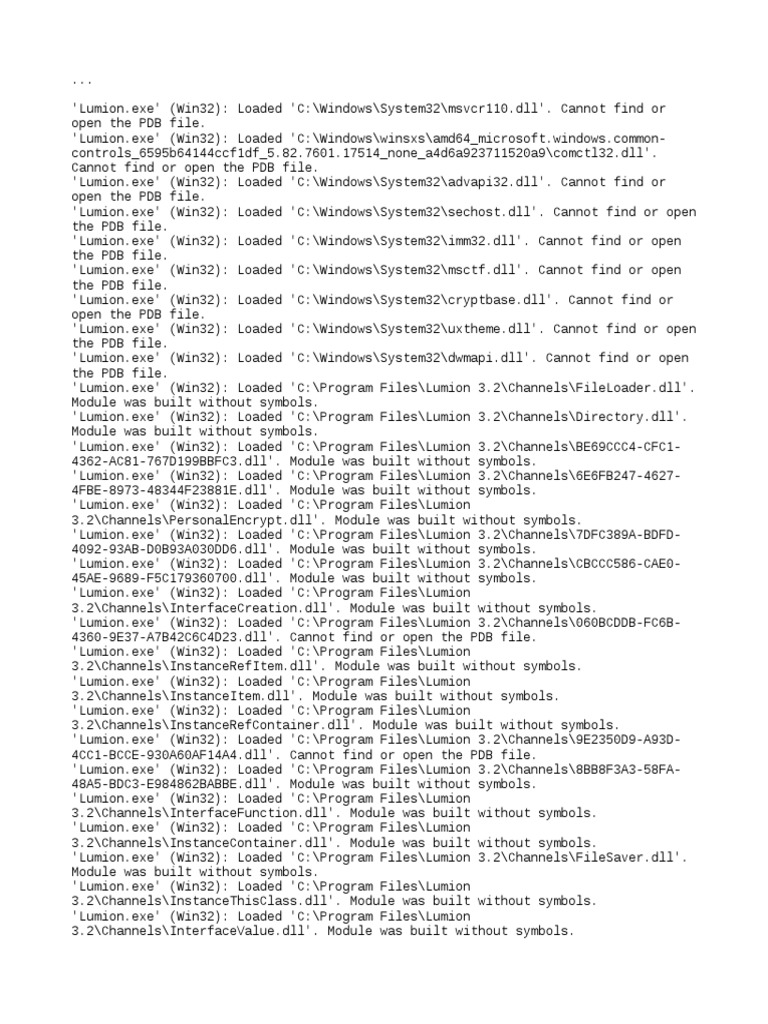 ...

'Lumion.exe' (Win32): Loaded 'C:\Windows\System32\msvcr110.dll'. Cannot find or open the PDB file.
'Lumion.exe' (Win32): Loaded 'C:\Windows\winsxs\amd64_microsoft.windows.common-controls_6595b64144ccf1df_5.82.7601.17514_none_a4d6a923711520a9\comctl32.dll'. Cannot find or open the PDB file.
'Lumion.exe' (Win32): Loaded 'C:\Windows\System32\advapi32.dll'. Cannot find or open the PDB file.
'Lumion.exe' (Win32): Loaded 'C:\Windows\System32\sechost.dll'. Cannot find or open the PDB file.
'Lumion.exe' (Win32): Loaded 'C:\Windows\System32\imm32.dll'. Cannot find or open the PDB file.
'Lumion.exe' (Win32): Loaded 'C:\Windows\System32\msctf.dll'. Cannot find or open the PDB file.
'Lumion.exe' (Win32): Loaded 'C:\Windows\System32\cryptbase.dll'. Cannot find or open the PDB file.
'Lumion.exe' (Win32): Loaded 'C:\Windows\System32\uxtheme.dll'. Cannot find or open the PDB file.
'Lumion.exe' (Win32): Loaded 'C:\Windows\System32\dwmapi.dll'. Cannot find or open the PDB file.
'Lumion.exe' (Win32): Loaded 'C:\Program Files\Lumion 3.2\Channels\FileLoader.dll'. Module was built without symbols.
'Lumion.exe' (Win32): Loaded 'C:\Program Files\Lumion 3.2\Channels\Directory.dll'. Module was built without symbols.
'Lumion.exe' (Win32): Loaded 'C:\Program Files\Lumion 3.2\Channels\BE69CCC4-CFC1-4362-AC81-767D199BBFC3.dll'. Module was built without symbols.
'Lumion.exe' (Win32): Loaded 'C:\Program Files\Lumion 3.2\Channels\6E6FB247-4627-4FBE-8973-48344F23881E.dll'. Module was built without symbols.
'Lumion.exe' (Win32): Loaded 'C:\Program Files\Lumion 3.2\Channels\PersonalEncrypt.dll'. Module was built without symbols.
'Lumion.exe' (Win32): Loaded 'C:\Program Files\Lumion 3.2\Channels\7DFC389A-BDFD-4092-93AB-D0B93A030DD6.dll'. Module was built without symbols.
'Lumion.exe' (Win32): Loaded 'C:\Program Files\Lumion 3.2\Channels\CBCCC586-CAE0-45AE-9689-F5C179360700.dll'. Module was built without symbols.
'Lumion.exe' (Win32): Loaded 'C:\Program Files\Lumion 3.2\Channels\InterfaceCreation.dll'. Module was built without symbols.
'Lumion.exe' (Win32): Loaded 'C:\Program Files\Lumion 3.2\Channels\060BCDDB-FC6B-4360-9E37-A7B42C6C4D23.dll'. Cannot find or open the PDB file.
'Lumion.exe' (Win32): Loaded 'C:\Program Files\Lumion 3.2\Channels\InstanceRefItem.dll'. Module was built without symbols.
'Lumion.exe' (Win32): Loaded 'C:\Program Files\Lumion 3.2\Channels\InstanceItem.dll'. Module was built without symbols.
'Lumion.exe' (Win32): Loaded 'C:\Program Files\Lumion 3.2\Channels\InstanceRefContainer.dll'. Module was built without symbols.
'Lumion.exe' (Win32): Loaded 'C:\Program Files\Lumion 3.2\Channels\9E2350D9-A93D-4CC1-BCCE-930A60AF14A4.dll'. Cannot find or open the PDB file.
'Lumion.exe' (Win32): Loaded 'C:\Program Files\Lumion 3.2\Channels\8BB8F3A3-58FA-48A5-BDC3-E984862BABBE.dll'. Module was built without symbols.
'Lumion.exe' (Win32): Loaded 'C:\Program Files\Lumion 3.2\Channels\InterfaceFunction.dll'. Module was built without symbols.
'Lumion.exe' (Win32): Loaded 'C:\Program Files\Lumion 3.2\Channels\InstanceContainer.dll'. Module was built without symbols.
'Lumion.exe' (Win32): Loaded 'C:\Program Files\Lumion 3.2\Channels\FileSaver.dll'. Module was built without symbols.
'Lumion.exe' (Win32): Loaded 'C:\Program Files\Lumion 3.2\Channels\InstanceThisClass.dll'. Module was built without symbols.
'Lumion.exe' (Win32): Loaded 'C:\Program Files\Lumion 3.2\Channels\InterfaceValue.dll'. Module was built without symbols.